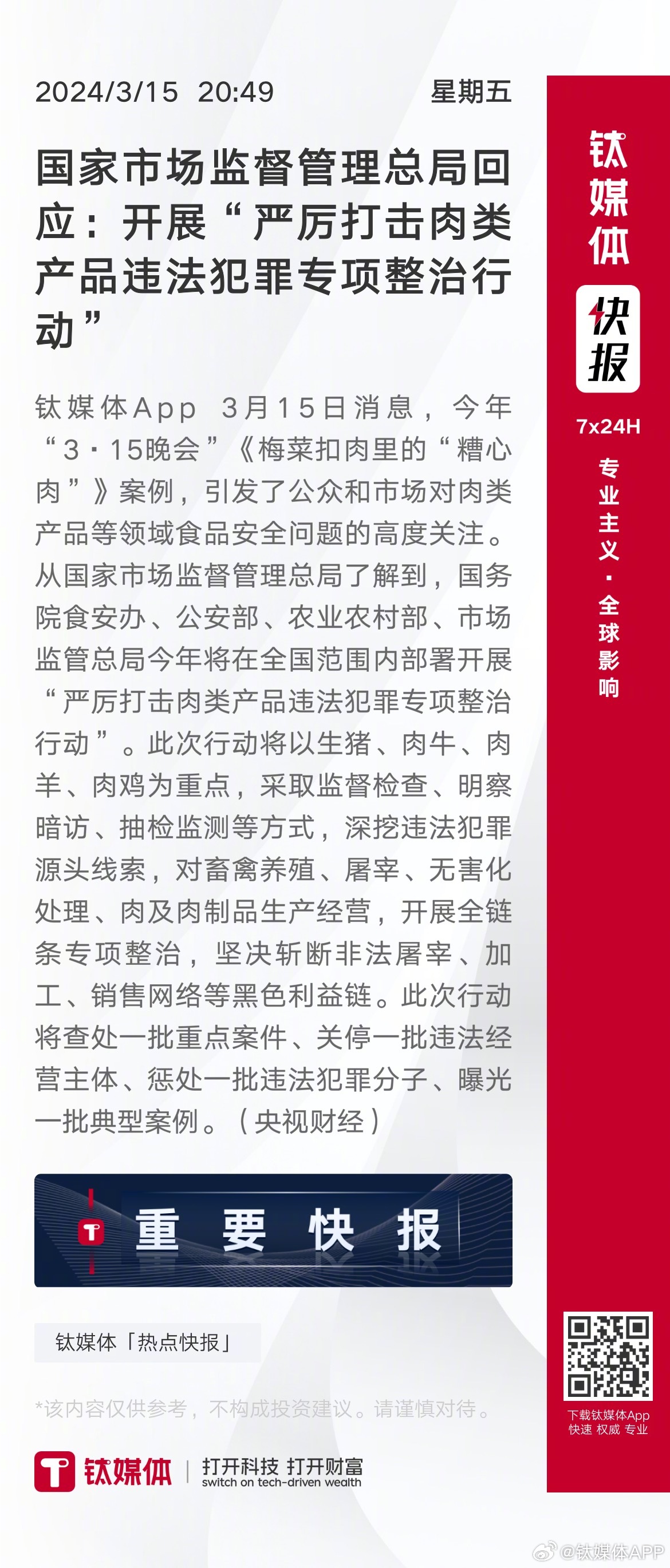 2024/3/15 20:49 星期五

国家市场监督管理总局回应：开展“严厉打击肉类产品违法犯罪专项整治行动”

钛媒体App 3月15日消息，今年“3·15晚会”《梅菜扣肉里的“糟心肉”》案例，引发了公众和市场对肉类产品等领域食品安全问题的高度关注。从国家市场监督管理总局了解到，国务院食安办、公安部、农业农村部、市场监管总局今年将在全国范围内部署开展“严厉打击肉类产品违法犯罪专项整治行动”。此次行动将以生猪、肉牛、肉羊、肉鸡为重点，采取监督检查、明察暗访、抽检监测等方式，深挖违法犯罪源头线索，对畜禽养殖、屠宰、无害化处理、肉及肉制品生产经营，开展全链条专项整治，坚决斩断非法屠宰、加工、销售网络等黑色利益链。此次行动将查处一批重点案件、关停一批违法经营主体、惩处一批违法犯罪分子、曝光一批典型案例。（央视财经）

重 要 快 报

钛媒体「热点快报」

*该内容仅供参考，不构成投资建议。请谨慎对待。

钛媒体 | 打开科技 打开财富 switch on tech-driven wealth

钛媒体 快报 7x24H 专业主义·全球影响

下载钛媒体App 快速 权威 专业

@钛媒体APP